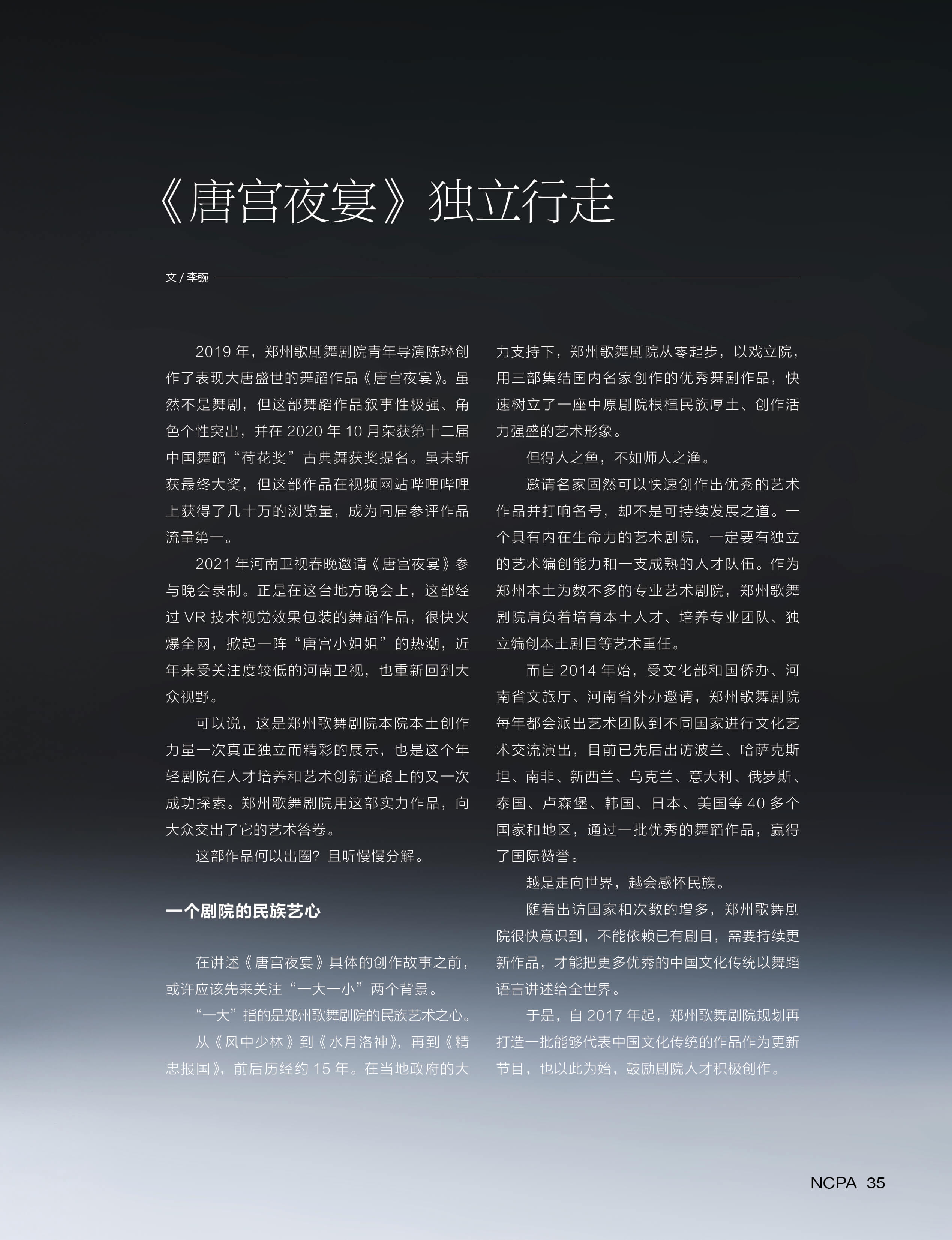 《唐宫夜宴》独立行走

文/李豌

2019年，郑州歌剧舞剧院青年导演陈琳创作了表现大唐盛世的舞蹈作品《唐宫夜宴》。虽然不是舞剧，但这部舞蹈作品叙事性极强、角色个性突出，并在2020年10月荣获第十二届中国舞蹈“荷花奖”古典舞获奖提名。虽未斩获最终大奖，但这部作品在视频网站哔哩哔哩上获得了几十万的浏览量，成为同届参评作品流量第一。

2021年河南卫视春晚邀请《唐宫夜宴》参与晚会录制。正是在这台地方晚会上，这部经过VR技术视觉效果包装的舞蹈作品，很快火爆全网，掀起一阵“唐宫小姐姐”的热潮，近年来受关注度较低的河南卫视，也重新回到大众视野。

可以说，这是郑州歌舞剧院本院本土创作力量一次真正独立而精彩的展示，也是这个年轻剧院在人才培养和艺术创新道路上的又一次成功探索。郑州歌舞剧院用这部实力作品，向大众交出了它的艺术答卷。

这部作品何以出圈？且听慢慢分解。

一个剧院的民族艺心

在讲述《唐宫夜宴》具体的创作故事之前，或许应该先来关注“一大一小”两个背景。

“一大”指的是郑州歌舞剧院的民族艺术之心。

从《风中少林》到《水月洛神》，再到《精忠报国》，前后历经约15年。在当地政府的大力支持下，郑州歌舞剧院从零起步，以戏立院，用三部集结国内名家创作的优秀舞剧作品，快速树立了一座中原剧院根植民族厚土、创作活力强盛的艺术形象。

但得人之鱼，不如师人之渔。

邀请名家固然可以快速创作出优秀的艺术作品并打响名号，却不是可持续发展之道。一个具有内在生命力的艺术剧院，一定要有独立的艺术编创能力和一支成熟的人才队伍。作为郑州本土为数不多的专业艺术剧院，郑州歌舞剧院肩负着培育本土人才、培养专业团队、独立编创本土剧目等艺术重任。

而自2014年始，受文化部和国侨办、河南省文旅厅、河南省外办邀请，郑州歌舞剧院每年都会派出艺术团队到不同国家进行文化艺术交流演出，目前已先后出访波兰、哈萨克斯坦、南非、新西兰、乌克兰、意大利、俄罗斯、泰国、卢森堡、韩国、日本、美国等40多个国家和地区，通过一批优秀的舞蹈作品，赢得了国际赞誉。

越是走向世界，越会感怀民族。

随着出访国家和次数的增多，郑州歌舞剧院很快意识到，不能依赖已有剧目，需要持续更新作品，才能把更多优秀的中国文化传统以舞蹈语言讲述给全世界。

于是，自2017年起，郑州歌舞剧院规划再打造一批能够代表中国文化传统的作品作为更新节目，也以此为始，鼓励剧院人才积极创作。

NCPA 35